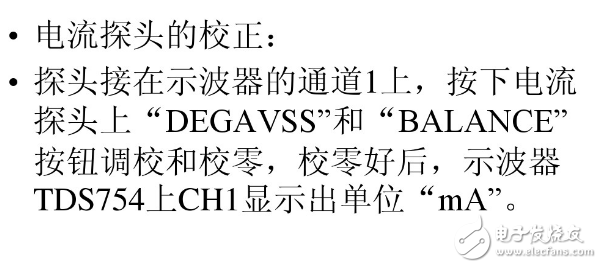 • 电流探头的校正：

• 探头接在示波器的通道1上，按下电流探头上“DEGAVSS”和“BALANCE”按钮调校和校零，校零好后，示波器TDS754上CH1显示出单位“mA”。

电子发烧友
www.elecfans.com